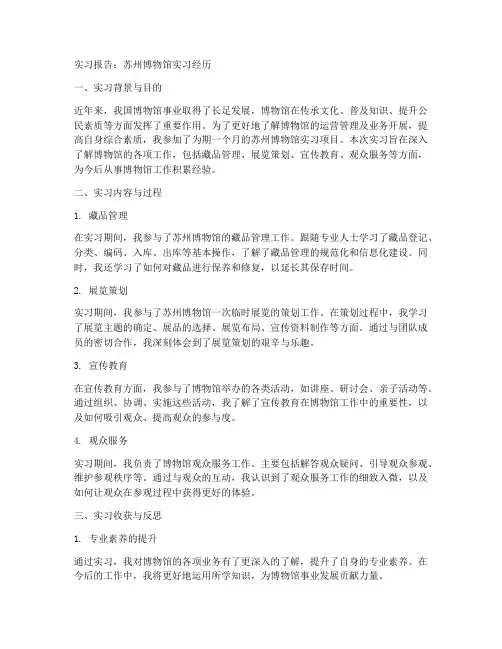 实习报告：苏州博物馆实习经历

一、实习背景与目的

近年来，我国博物馆事业取得了长足发展，博物馆在传承文化、普及知识、提升公民素质等方面发挥了重要作用。为了更好地了解博物馆的运营管理及业务开展，提高自身综合素质，我参加了为期一个月的苏州博物馆实习项目。本次实习旨在深入了解博物馆的各项工作，包括藏品管理、展览策划、宣传教育、观众服务等方面，为今后从事博物馆工作积累经验。

二、实习内容与过程

1. 藏品管理

在实习期间，我参与了苏州博物馆的藏品管理工作。跟随专业人士学习了藏品登记、分类、编码、入库、出库等基本操作，了解了藏品管理的规范化和信息化建设。同时，我还学习了如何对藏品进行保养和修复，以延长其保存时间。

2. 展览策划

实习期间，我参与了苏州博物馆一次临时展览的策划工作。在策划过程中，我学习了展览主题的确定、展品的选择、展览布局、宣传资料制作等方面。通过与团队成员的密切合作，我深刻体会到了展览策划的艰辛与乐趣。

3. 宣传教育

在宣传教育方面，我参与了博物馆举办的各类活动，如讲座、研讨会、亲子活动等。通过组织、协调、实施这些活动，我了解了宣传教育在博物馆工作中的重要性，以及如何吸引观众、提高观众的参与度。

4. 观众服务

实习期间，我负责了博物馆观众服务工作。主要包括解答观众疑问、引导观众参观、维护参观秩序等。通过与观众的互动，我认识到了观众服务工作的细致入微，以及如何让观众在参观过程中获得更好的体验。

三、实习收获与反思

1. 专业素养的提升

通过实习，我对博物馆的各项业务有了更深入的了解，提升了自身的专业素养。在今后的工作中，我将更好地运用所学知识，为博物馆事业发展贡献力量。